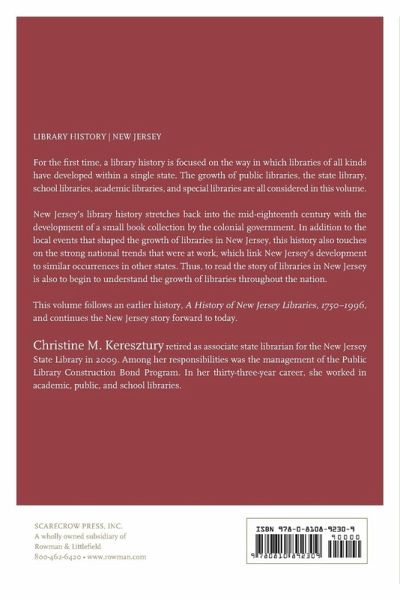 LIBRARY HISTORY | NEW JERSEY

For the first time, a library history is focused on the way in which libraries of all kinds have developed within a single state. The growth of public libraries, the state library, school libraries, academic libraries, and special libraries are all considered in this volume.

New Jersey's library history stretches back into the mid-eighteenth century with the development of a small book collection by the colonial government. In addition to the local events that shaped the growth of libraries in New Jersey, this history also touches on the strong national trends that were at work, which link New Jersey's development to similar occurrences in other states. Thus, to read the story of libraries in New Jersey is also to begin to understand the growth of libraries throughout the nation.

This volume follows an earlier history, A History of New Jersey Libraries, 1750–1996, and continues the New Jersey story forward to today.

Christine M. Keresztury retired as associate state librarian for the New Jersey State Library in 2009. Among her responsibilities was the management of the Public Library Construction Bond Program. In her thirty-three-year career, she worked in academic, public, and school libraries.

SCARECROW PRESS, INC.
A wholly owned subsidiary of
Rowman & Littlefield
800-462-6420 • www.rowman.com

ISBN 978-0-8108-9230-9
90000
9780810892309